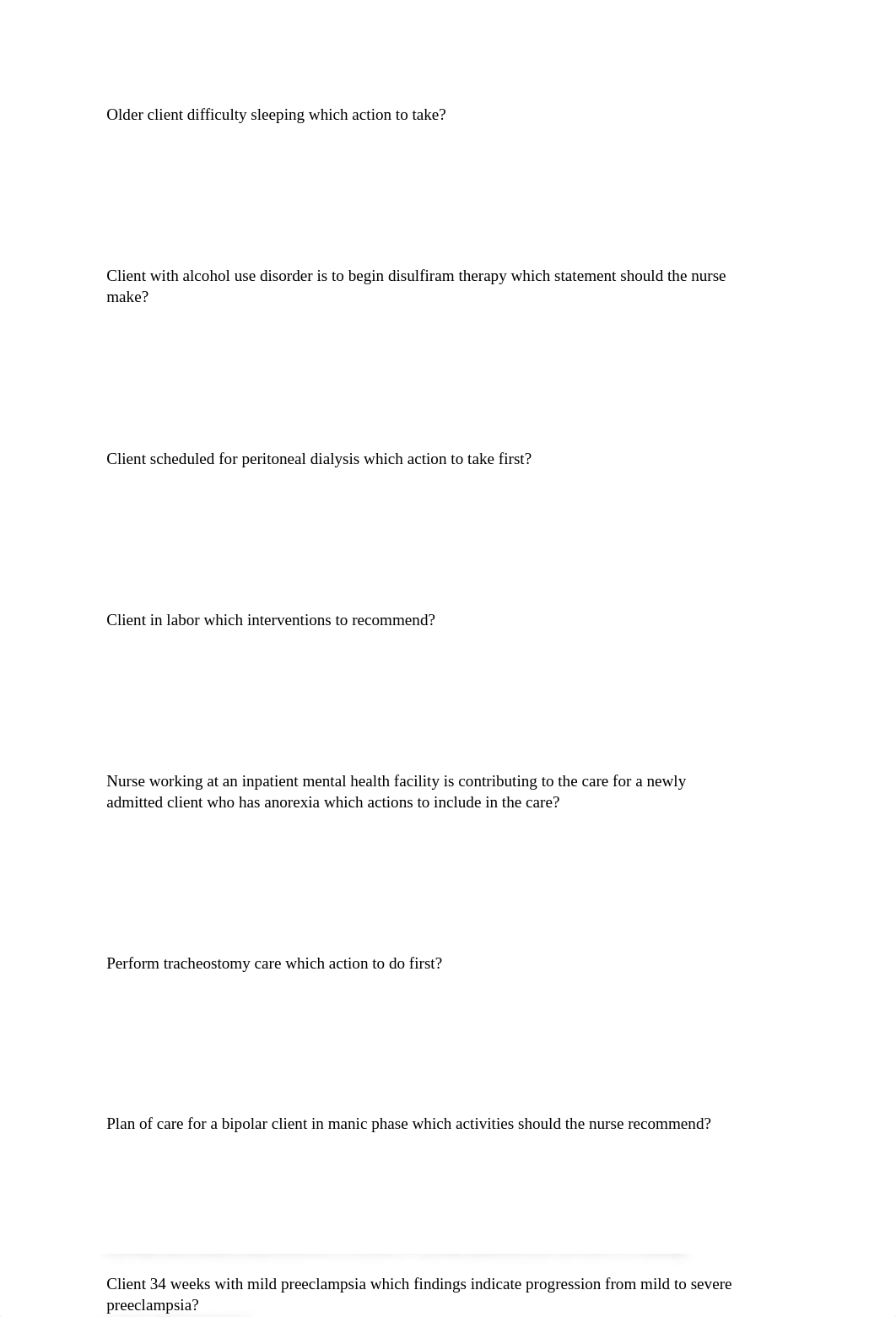 Older client difficulty sleeping which action to take?

Client with alcohol use disorder is to begin disulfiram therapy which statement should the nurse make?

Client scheduled for peritoneal dialysis which action to take first?

Client in labor which interventions to recommend?

Nurse working at an inpatient mental health facility is contributing to the care for a newly admitted client who has anorexia which actions to include in the care?

Perform tracheostomy care which action to do first?

Plan of care for a bipolar client in manic phase which activities should the nurse recommend?

Client 34 weeks with mild preeclampsia which findings indicate progression from mild to severe preeclampsia?